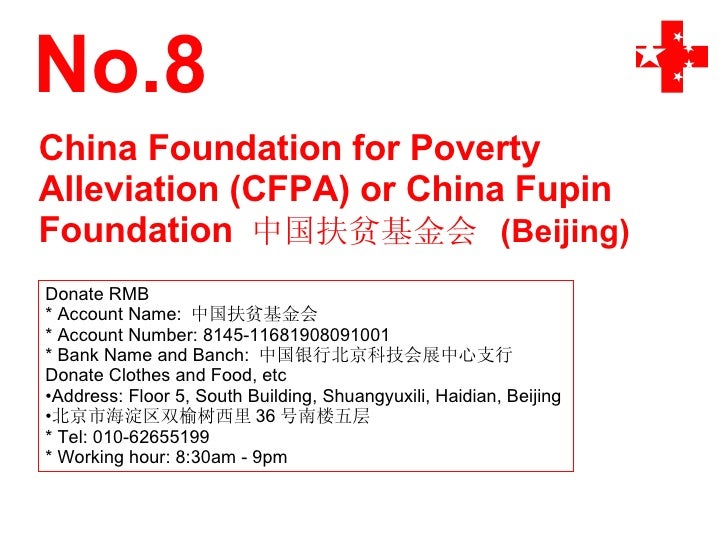 No.8

China Foundation for Poverty Alleviation (CFPA) or China Fupin Foundation 中国扶贫基金会 (Beijing)

Donate RMB
* Account Name: 中国扶贫基金会
* Account Number: 8145-11681908091001
* Bank Name and Banch: 中国银行北京科技会展中心支行
Donate Clothes and Food, etc
•Address: Floor 5, South Building, Shuangyuxili, Haidian, Beijing
•北京市海淀区双榆树西里 36 号南楼五层
* Tel: 010-62655199
* Working hour: 8:30am - 9pm